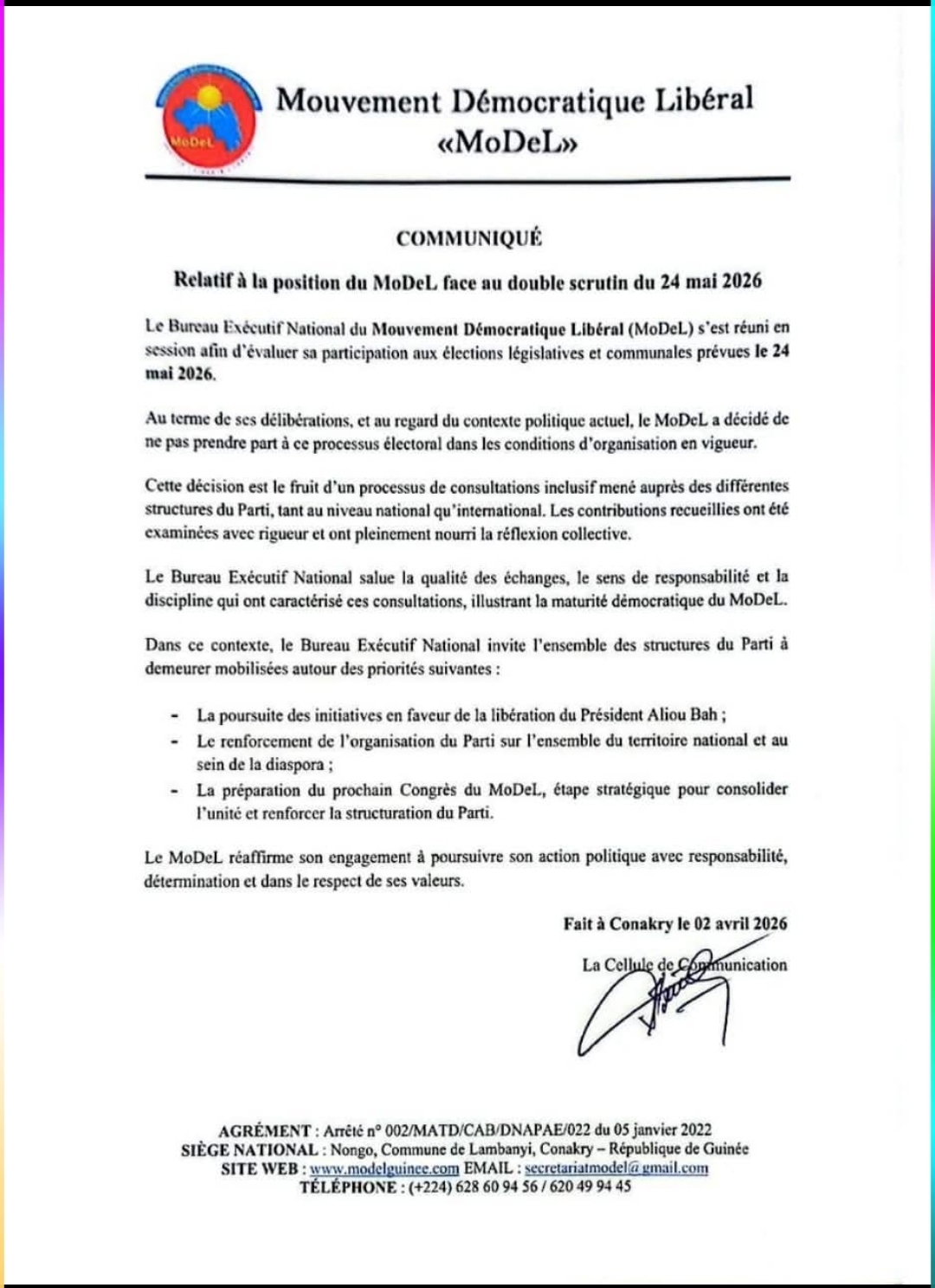 MoDeL

Mouvement Démocratique Libéral «MoDeL»

COMMUNIQUÉ

Relatif à la position du MoDeL face au double scrutin du 24 mai 2026

Le Bureau Exécutif National du Mouvement Démocratique Libéral (MoDeL) s'est réuni en session afin d'évaluer sa participation aux élections législatives et communales prévues le 24 mai 2026.

Au terme de ses délibérations, et au regard du contexte politique actuel, le MoDeL a décidé de ne pas prendre part à ce processus électoral dans les conditions d'organisation en vigueur.

Cette décision est le fruit d'un processus de consultations inclusif mené auprès des différentes structures du Parti, tant au niveau national qu'international. Les contributions recueillies ont été examinées avec rigueur et ont pleinement nourri la réflexion collective.

Le Bureau Exécutif National salue la qualité des échanges, le sens de responsabilité et la discipline qui ont caractérisé ces consultations, illustrant la maturité démocratique du MoDeL.

Dans ce contexte, le Bureau Exécutif National invite l'ensemble des structures du Parti à demeurer mobilisées autour des priorités suivantes :

- La poursuite des initiatives en faveur de la libération du Président Aliou Bah ;
- Le renforcement de l'organisation du Parti sur l'ensemble du territoire national et au sein de la diaspora ;
- La préparation du prochain Congrès du MoDeL, étape stratégique pour consolider l'unité et renforcer la structuration du Parti.

Le MoDeL réaffirme son engagement à poursuivre son action politique avec responsabilité, détermination et dans le respect de ses valeurs.

Fait à Conakry le 02 avril 2026

La Cellule de Communication

AGRÉMENT : Arrêté n° 002/MATD/CAB/DNAPAE/022 du 05 janvier 2022
SIÈGE NATIONAL : Nongo, Commune de Lambanyi, Conakry – République de Guinée
SITE WEB : www.modelguinee.com EMAIL : secretariatmodel@gmail.com
TÉLÉPHONE : (+224) 628 60 94 56 / 620 49 94 45